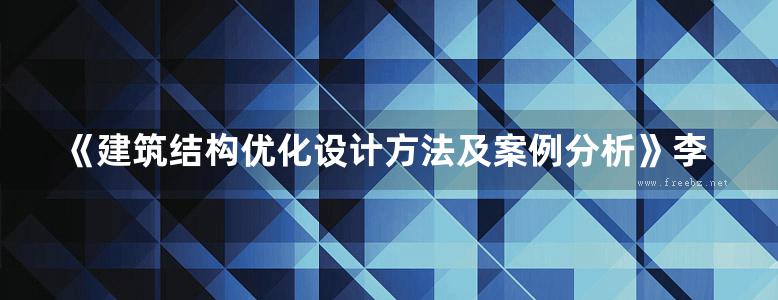 《建筑结构优化设计方法及案例分析》李

www.freebz.net